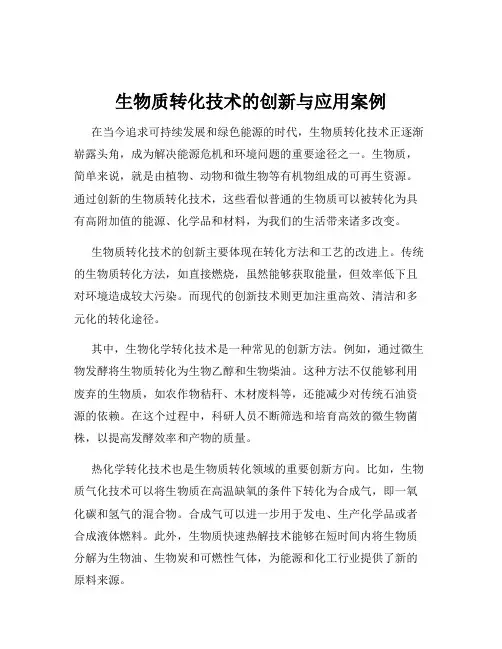 生物质转化技术的创新与应用案例

在当今追求可持续发展和绿色能源的时代，生物质转化技术正逐渐崭露头角，成为解决能源危机和环境问题的重要途径之一。生物质，简单来说，就是由植物、动物和微生物等有机物组成的可再生资源。通过创新的生物质转化技术，这些看似普通的生物质可以被转化为具有高附加值的能源、化学品和材料，为我们的生活带来诸多改变。

生物质转化技术的创新主要体现在转化方法和工艺的改进上。传统的生物质转化方法，如直接燃烧，虽然能够获取能量，但效率低下且对环境造成较大污染。而现代的创新技术则更加注重高效、清洁和多元化的转化途径。

其中，生物化学转化技术是一种常见的创新方法。例如，通过微生物发酵将生物质转化为生物乙醇和生物柴油。这种方法不仅能够利用废弃的生物质，如农作物秸秆、木材废料等，还能减少对传统石油资源的依赖。在这个过程中，科研人员不断筛选和培育高效的微生物菌株，以提高发酵效率和产物的质量。

热化学转化技术也是生物质转化领域的重要创新方向。比如，生物质气化技术可以将生物质在高温缺氧的条件下转化为合成气，即一氧化碳和氢气的混合物。合成气可以进一步用于发电、生产化学品或者合成液体燃料。此外，生物质快速热解技术能够在短时间内将生物质分解为生物油、生物炭和可燃性气体，为能源和化工行业提供了新的原料来源。